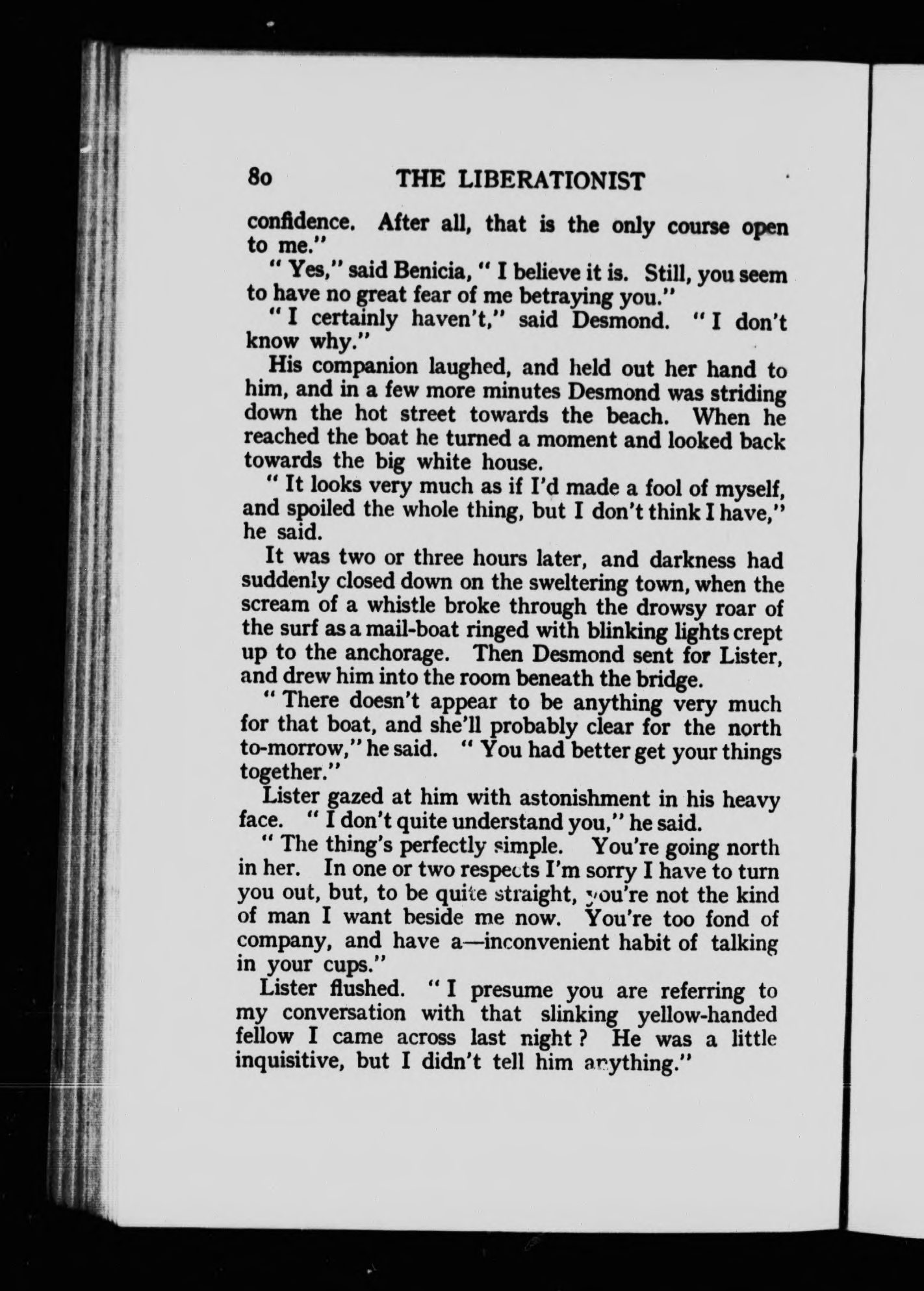 80 THE LIBERATIONIST

confidence. After all, that is the only course open to me."

"Yes," said Benicia, "I believe it is. Still, you seem to have no great fear of me betraying you."

"I certainly haven't," said Desmond. "I don't know why."

His companion laughed, and held out her hand to him, and in a few more minutes Desmond was striding down the hot street towards the beach. When he reached the boat he turned a moment and looked back towards the big white house.

"It looks very much as if I'd made a fool of myself, and spoiled the whole thing, but I don't think I have," he said.

It was two or three hours later, and darkness had suddenly closed down on the sweltering town, when the scream of a whistle broke through the drowsy roar of the surf as a mail-boat ringed with blinking lights crept up to the anchorage. Then Desmond sent for Lister, and drew him into the room beneath the bridge.

"There doesn't appear to be anything very much for that boat, and she'll probably clear for the north to-morrow," he said. "You had better get your things together."

Lister gazed at him with astonishment in his heavy face. "I don't quite understand you," he said.

"The thing's perfectly simple. You're going north in her. In one or two respects I'm sorry I have to turn you out, but, to be quite straight, you're not the kind of man I want beside me now. You're too fond of company, and have a—inconvenient habit of talking in your cups."

Lister flushed. "I presume you are referring to my conversation with that slinking yellow-handed fellow I came across last night? He was a little inquisitive, but I didn't tell him anything."